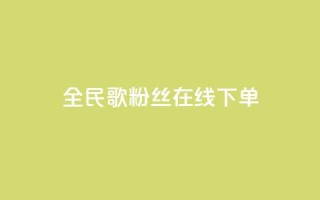 全民歌粉丝在线下单